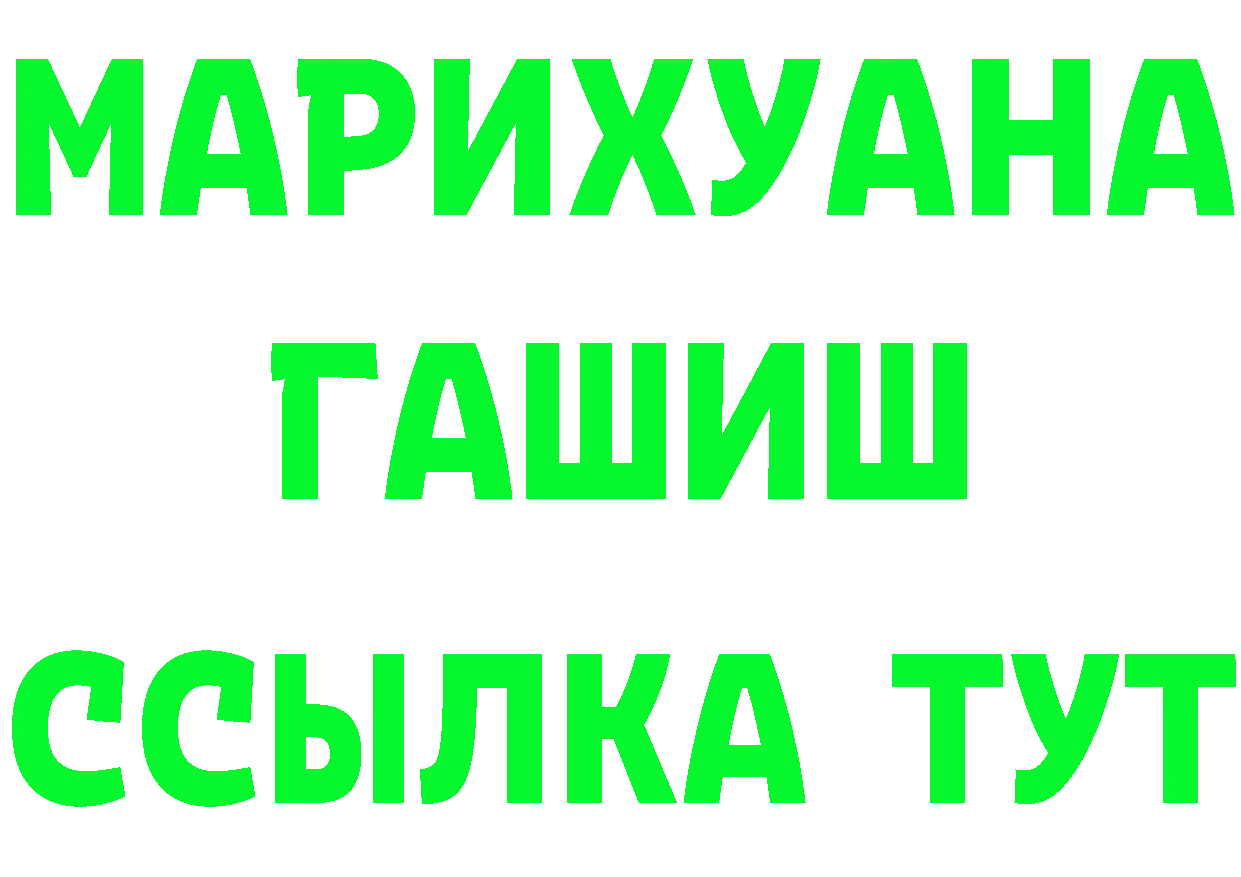 МАРИХУАНА
ГАШИШ
ССЫЛКА ТУТ